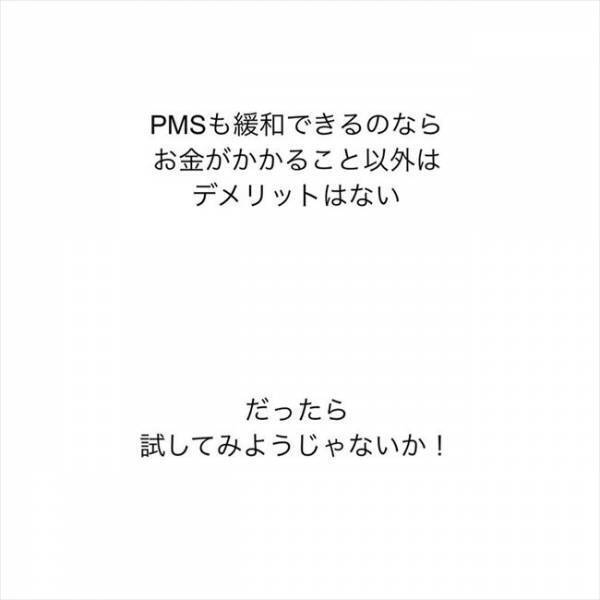 PMSも緩和できるのなら
お金がかかること以外は
デメリットはない

だったら
試してみようじゃないか！